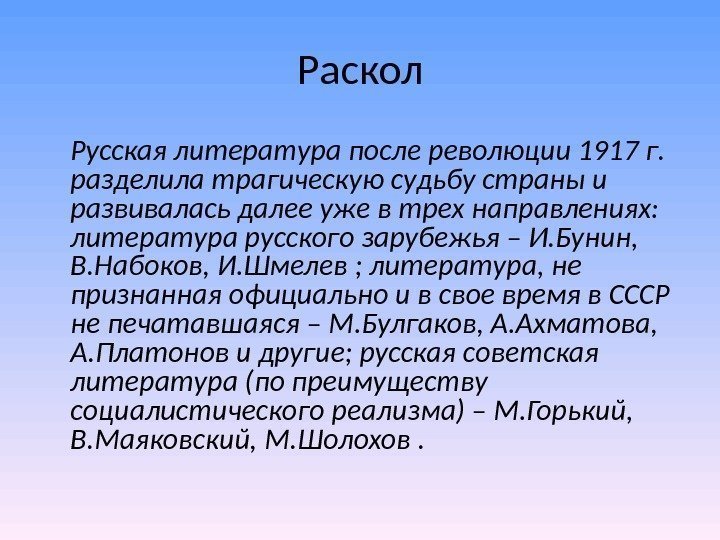 Раскол

Русская литература после революции 1917 г. разделила трагическую судьбу страны и развивалась далее уже в трех направлениях: литература русского зарубежья – И.Бунин, В.Набоков, И.Шмелев ; литература, не признанная официально и в свое время в СССР не печатавшаяся – М.Булгаков, А.Ахматова, А.Платонов и другие; русская советская литература (по преимуществу социалистического реализма) – М.Горький, В.Маяковский, М.Шолохов .